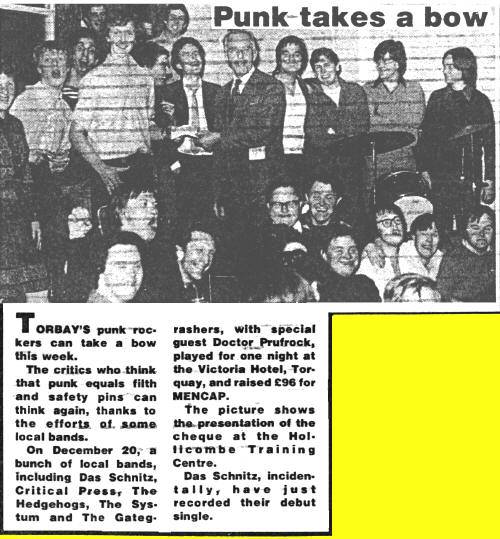 Punk takes a bow

TORBAY'S punk rockers can take a bow this week.

The critics who think that punk equals filth and safety pins can think again, thanks to the efforts of some local bands.

On December 20, a bunch of local bands, including Das Schnitz, Critical Press, The Hedgehogs, The Systum and The Gategrashers, with special guest Doctor Prufrock, played for one night at the Victoria Hotel, Torquay, and raised £96 for MENCAP.

The picture shows the presentation of the cheque at the Hollicombe Training Centre.

Das Schnitz, incidentally, have just recorded their debut single.